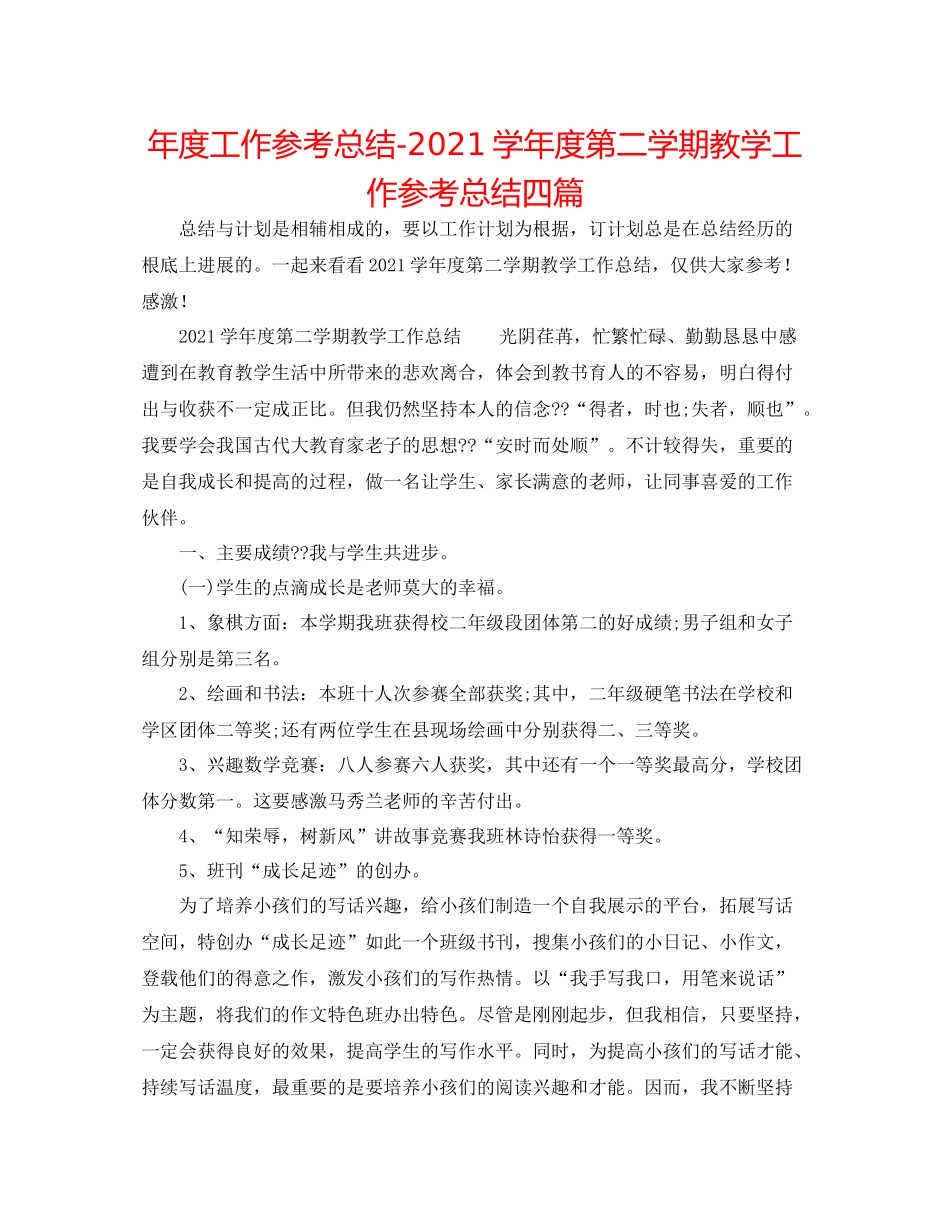 年度工作参考总结-2021学年度第二学期教学工作参考总结四篇

总结与计划是相辅相成的，要以工作计划为根据，订计划总是在总结经历的根底上进展的。一起来看看2021学年度第二学期教学工作总结，仅供大家参考！感激！

2021学年度第二学期教学工作总结　　光阴荏苒，忙繁忙碌、勤勤恳恳中感遭到在教育教学生活中所带来的悲欢离合，体会到教书育人的不容易，明白得付出与收获不一定成正比。但我仍然坚持本人的信念??“得者，时也;失者，顺也”。我要学会我国古代大教育家老子的思想??“安时而处顺”。不计较得失，重要的是自我成长和提高的过程，做一名让学生、家长满意的老师，让同事喜爱的工作伙伴。

一、主要成绩??我与学生共进步。

(一)学生的点滴成长是老师莫大的幸福。

1、象棋方面：本学期我班获得校二年级段团体第二的好成绩;男子组和女子组分别是第三名。

2、绘画和书法：本班十人次参赛全部获奖;其中，二年级硬笔书法在学校和学区团体二等奖;还有两位学生在县现场绘画中分别获得二、三等奖。

3、兴趣数学竞赛：八人参赛六人获奖，其中还有一个一等奖最高分，学校团体分数第一。这要感激马秀兰老师的辛苦付出。

4、“知荣辱，树新风”讲故事竞赛我班林诗怡获得一等奖。

5、班刊“成长足迹”的创办。

为了培养小孩们的写话兴趣，给小孩们制造一个自我展示的平台，拓展写话空间，特创办“成长足迹”如此一个班级书刊，搜集小孩们的小日记、小作文，登载他们的得意之作，激发小孩们的写作热情。以“我手写我口，用笔来说话”为主题，将我们的作文特色班办出特色。尽管是刚刚起步，但我相信，只要坚持，一定会获得良好的效果，提高学生的写作水平。同时，为提高小孩们的写话才能、持续写话温度，最重要的是要培养小孩们的阅读兴趣和才能。因而，我不断坚持